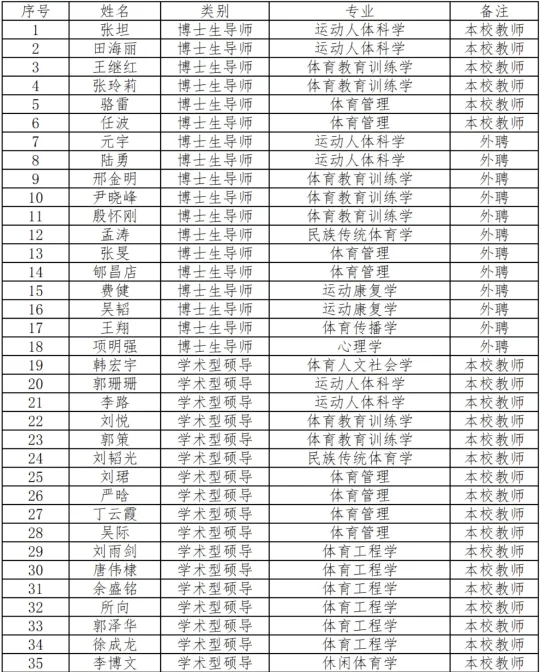 | 序号 | 姓名 | 类别 | 专业 | 备注 |
|---|---|---|---|---|
| 1 | 张坦 | 博士生导师 | 运动人体科学 | 本校教师 |
| 2 | 田海丽 | 博士生导师 | 运动人体科学 | 本校教师 |
| 3 | 王继红 | 博士生导师 | 体育教育训练学 | 本校教师 |
| 4 | 张玲莉 | 博士生导师 | 体育教育训练学 | 本校教师 |
| 5 | 骆雷 | 博士生导师 | 体育管理 | 本校教师 |
| 6 | 任波 | 博士生导师 | 体育管理 | 本校教师 |
| 7 | 元宇 | 博士生导师 | 运动人体科学 | 外聘 |
| 8 | 陆勇 | 博士生导师 | 运动人体科学 | 外聘 |
| 9 | 邢金明 | 博士生导师 | 体育教育训练学 | 外聘 |
| 10 | 尹晓峰 | 博士生导师 | 体育教育训练学 | 外聘 |
| 11 | 殷怀刚 | 博士生导师 | 体育教育训练学 | 外聘 |
| 12 | 孟涛 | 博士生导师 | 民族传统体育学 | 外聘 |
| 13 | 张旻 | 博士生导师 | 体育管理 | 外聘 |
| 14 | 郇昌店 | 博士生导师 | 体育管理 | 外聘 |
| 15 | 费健 | 博士生导师 | 运动康复学 | 外聘 |
| 16 | 吴韬 | 博士生导师 | 运动康复学 | 外聘 |
| 17 | 王翔 | 博士生导师 | 体育传播学 | 外聘 |
| 18 | 项明强 | 博士生导师 | 心理学 | 外聘 |
| 19 | 韩宏宇 | 学术型硕导 | 体育人文社会学 | 本校教师 |
| 20 | 郭珊珊 | 学术型硕导 | 运动人体科学 | 本校教师 |
| 21 | 李路 | 学术型硕导 | 运动人体科学 | 本校教师 |
| 22 | 刘悦 | 学术型硕导 | 体育教育训练学 | 本校教师 |
| 23 | 郭策 | 学术型硕导 | 体育教育训练学 | 本校教师 |
| 24 | 刘韬光 | 学术型硕导 | 民族传统体育学 | 本校教师 |
| 25 | 刘珺 | 学术型硕导 | 体育管理 | 本校教师 |
| 26 | 严晗 | 学术型硕导 | 体育管理 | 本校教师 |
| 27 | 丁云霞 | 学术型硕导 | 体育管理 | 本校教师 |
| 28 | 吴际 | 学术型硕导 | 体育管理 | 本校教师 |
| 29 | 刘雨剑 | 学术型硕导 | 体育工程学 | 本校教师 |
| 30 | 唐伟棣 | 学术型硕导 | 体育工程学 | 本校教师 |
| 31 | 余盛铭 | 学术型硕导 | 体育工程学 | 本校教师 |
| 32 | 所向 | 学术型硕导 | 体育工程学 | 本校教师 |
| 33 | 郭泽华 | 学术型硕导 | 体育工程学 | 本校教师 |
| 34 | 徐成龙 | 学术型硕导 | 体育工程学 | 本校教师 |
| 35 | 李博文 | 学术型硕导 | 休闲体育学 | 本校教师 |